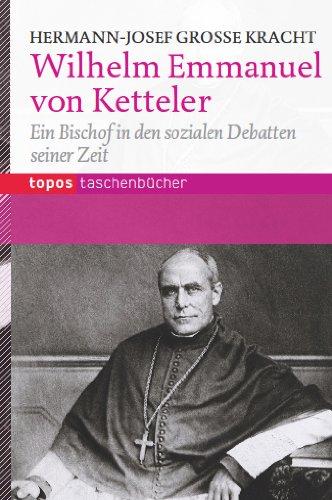 HERMANN-JOSEF GROSSE KRACHT

Wilhelm Emmanuel von Ketteler

Ein Bischof in den sozialen Debatten seiner Zeit

topos taschenbücher